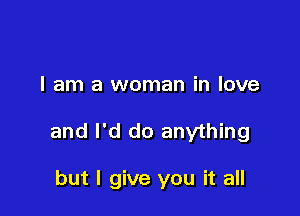 I am a woman in love

and I'd do anything

but I give you it all